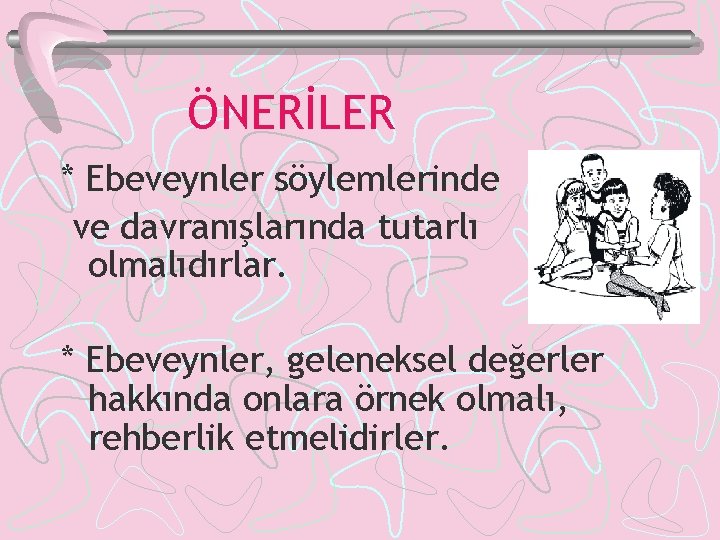 ÖNERİLER

* Ebeveynler söylemlerinde ve davranışlarında tutarlı olmalıdırlar.

* Ebeveynler, geleneksel değerler hakkında onlara örnek olmalı, rehberlik etmelidirler.